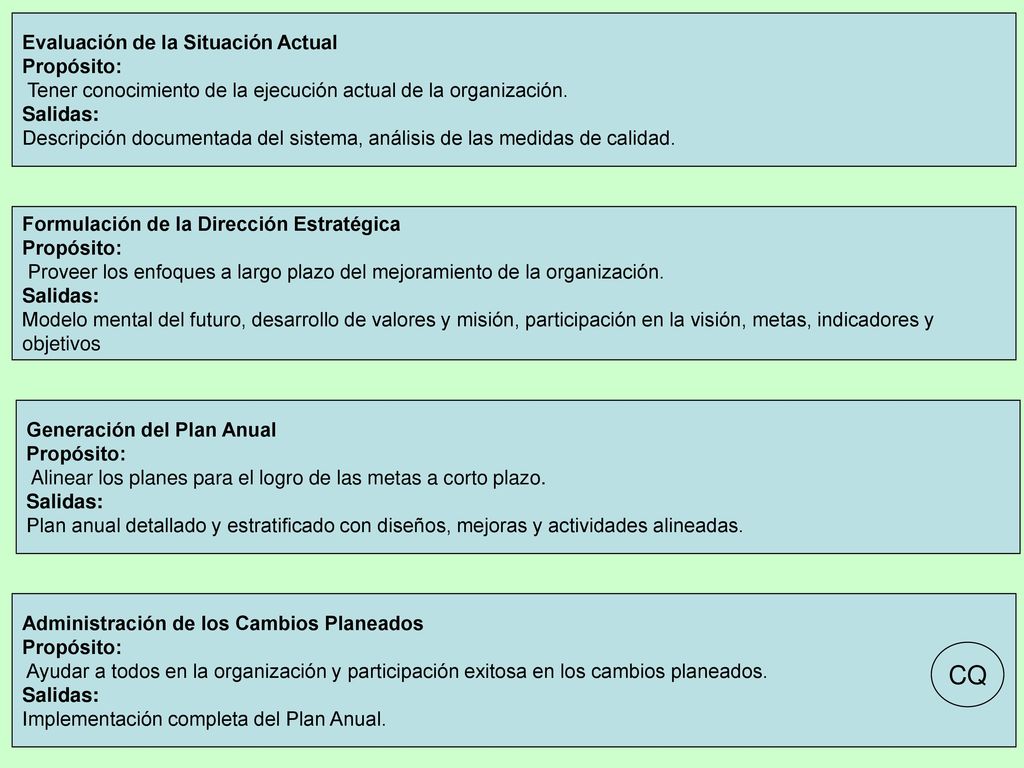 Evaluación de la Situación Actual
Propósito:
Tener conocimiento de la ejecución actual de la organización.
Salidas:
Descripción documentada del sistema, análisis de las medidas de calidad.

Formulación de la Dirección Estratégica
Propósito:
Proveer los enfoques a largo plazo del mejoramiento de la organización.
Salidas:
Modelo mental del futuro, desarrollo de valores y misión, participación en la visión, metas, indicadores y objetivos

Generación del Plan Anual
Propósito:
Alinear los planes para el logro de las metas a corto plazo.
Salidas:
Plan anual detallado y estratificado con diseños, mejoras y actividades alineadas.

Administración de los Cambios Planeados
Propósito:
Ayudar a todos en la organización y participación exitosa en los cambios planeados.
Salidas:
Implementación completa del Plan Anual.

CQ